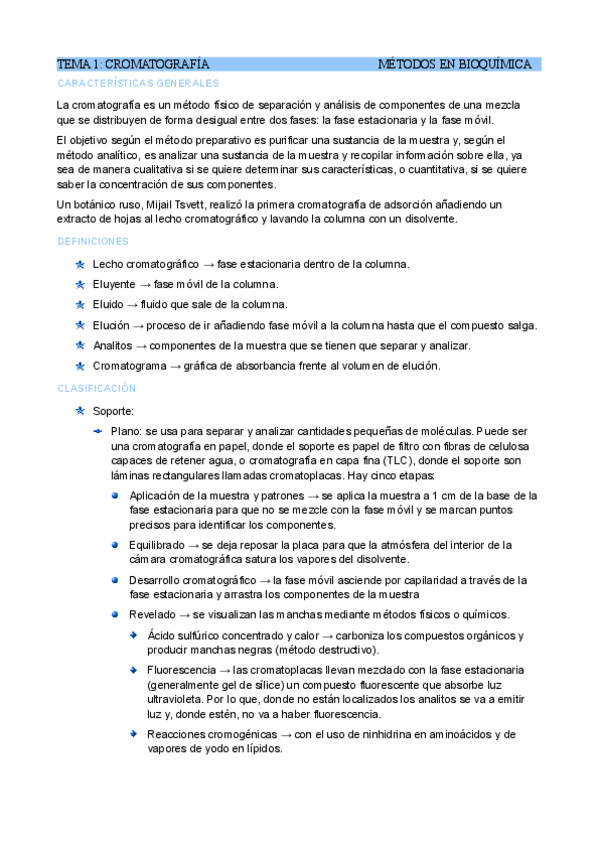 TEMA 1: CROMATOGRAFÍA MÉTODOS EN BIOQUÍMICA

CARACTERÍSTICAS GENERALES

La cromatografía es un método físico de separación y análisis de componentes de una mezcla que se distribuyen de forma desigual entre dos fases: la fase estacionaria y la fase móvil.

El objetivo según el método preparativo es purificar una sustancia de la muestra y, según el método analítico, es analizar una sustancia de la muestra y recopilar información sobre ella, ya sea de manera cualitativa si se quiere determinar sus características, o cuantitativa, si se quiere saber la concentración de sus componentes.

Un botánico ruso, Mijail Tsvett, realizó la primera cromatografía de adsorción añadiendo un extracto de hojas al lecho cromatográfico y lavando la columna con un disolvente.

DEFINICIONES

Lecho cromatográfico → fase estacionaria dentro de la columna.

Eluyente → fase móvil de la columna.

Eluido → fluido que sale de la columna.

Elución → proceso de ir añadiendo fase móvil a la columna hasta que el compuesto salga.

Analitos → componentes de la muestra que se tienen que separar y analizar.

Cromatograma → gráfica de absorbancia frente al volumen de elución.

CLASIFICACIÓN

Soporte:

Plano: se usa para separar y analizar cantidades pequeñas de moléculas. Puede ser una cromatografía en papel, donde el soporte es papel de filtro con fibras de celulosa capaces de retener agua, o cromatografía en capa fina (TLC), donde el soporte son láminas rectangulares llamadas cromatoplacas. Hay cinco etapas:

Aplicación de la muestra y patrones → se aplica la muestra a 1 cm de la base de la fase estacionaria para que no se mezcle con la fase móvil y se marcan puntos precisos para identificar los componentes.

Equilibrado → se deja reposar la placa para que la atmósfera del interior de la cámara cromatográfica satura los vapores del disolvente.

Desarrollo cromatográfico → la fase móvil asciende por capilaridad a través de la fase estacionaria y arrastra los componentes de la muestra

Revelado → se visualizan las manchas mediante métodos físicos o químicos.

Ácido sulfúrico concentrado y calor → carboniza los compuestos orgánicos y producir manchas negras (método destructivo).

Fluorescencia → las cromatoplacas llevan mezclado con la fase estacionaria (generalmente gel de sílice) un compuesto fluorescente que absorbe luz ultravioleta. Por lo que, donde no están localizados los analitos se va a emitir luz y, donde estén, no va a haber fluorescencia.

Reacciones cromogénicas → con el uso de ninhidrina en aminoácidos y de vapores de yodo en lípidos.